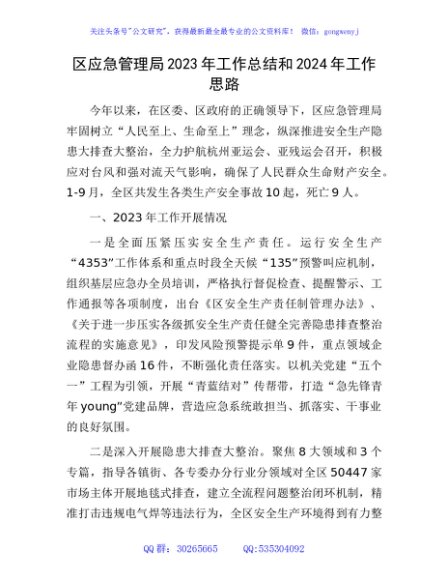 关注头条号"公文研究"，获得最新最全最专业的公文资料库！ 微信：gongwenyj

区应急管理局2023年工作总结和2024年工作思路

今年以来，在区委、区政府的正确领导下，区应急管理局牢固树立“人民至上、生命至上”理念，纵深推进安全生产隐患大排查大整治，全力护航杭州亚运会、亚残运会召开，积极应对台风和强对流天气影响，确保了人民群众生命财产安全。1-9月，全区共发生各类生产安全事故10起，死亡9人。

一、2023年工作开展情况

一是全面压紧压实安全生产责任。运行安全生产“4353”工作体系和重点时段全天候“135”预警叫应机制，组织基层应急办全员培训，严格执行督促检查、提醒警示、工作通报等各项制度，出台《区安全生产责任制管理办法》、《关于进一步压实各级抓安全生产责任健全完善隐患排查整治流程的实施意见》，印发风险预警提示单9件，重点领域企业隐患督办函16件，不断强化责任落实。以机关党建“五个一”工程为引领，开展“青蓝结对”传帮带，打造“急先锋青年young”党建品牌，营造应急系统敢担当、抓落实、干事业的良好氛围。

二是深入开展隐患大排查大整治。聚焦8大领域和3个专篇，指导各镇街、各专委办分行业分领域对全区50447家市场主体开展地毯式排查，建立全流程问题整治闭环机制，精准打击违规电气焊等违法行为，全区安全生产环境得到有力整

QQ群：30265665 QQ:535304092